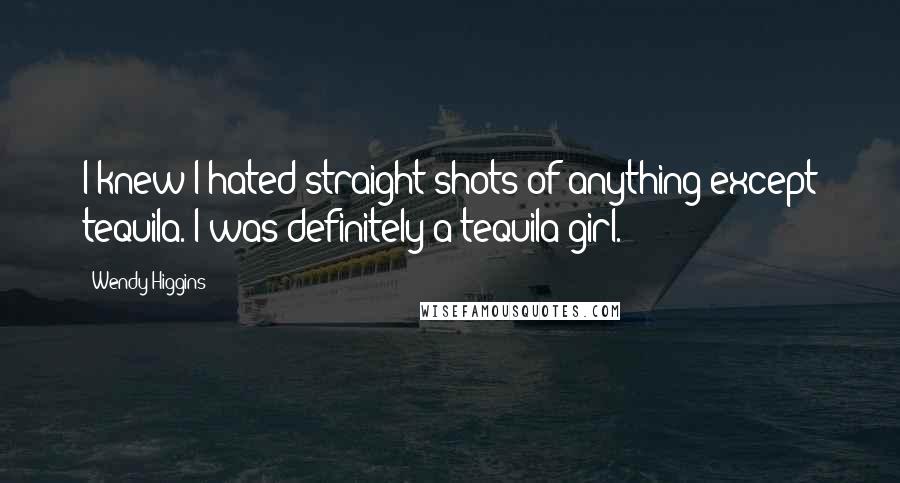 I knew I hated straight shots of anything except tequila. I was definitely a tequila girl.

Wendy Higgins

WISEFAMOUSQUOTES.COM